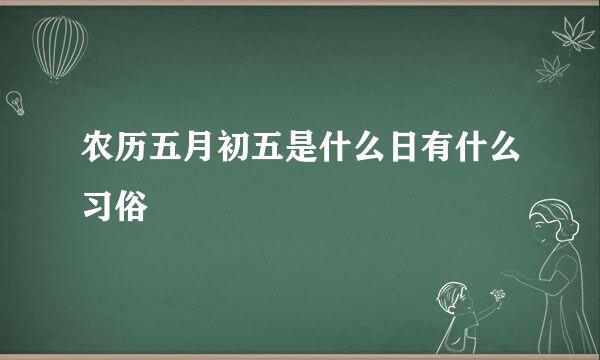 农历五月初五是什么日有什么习俗